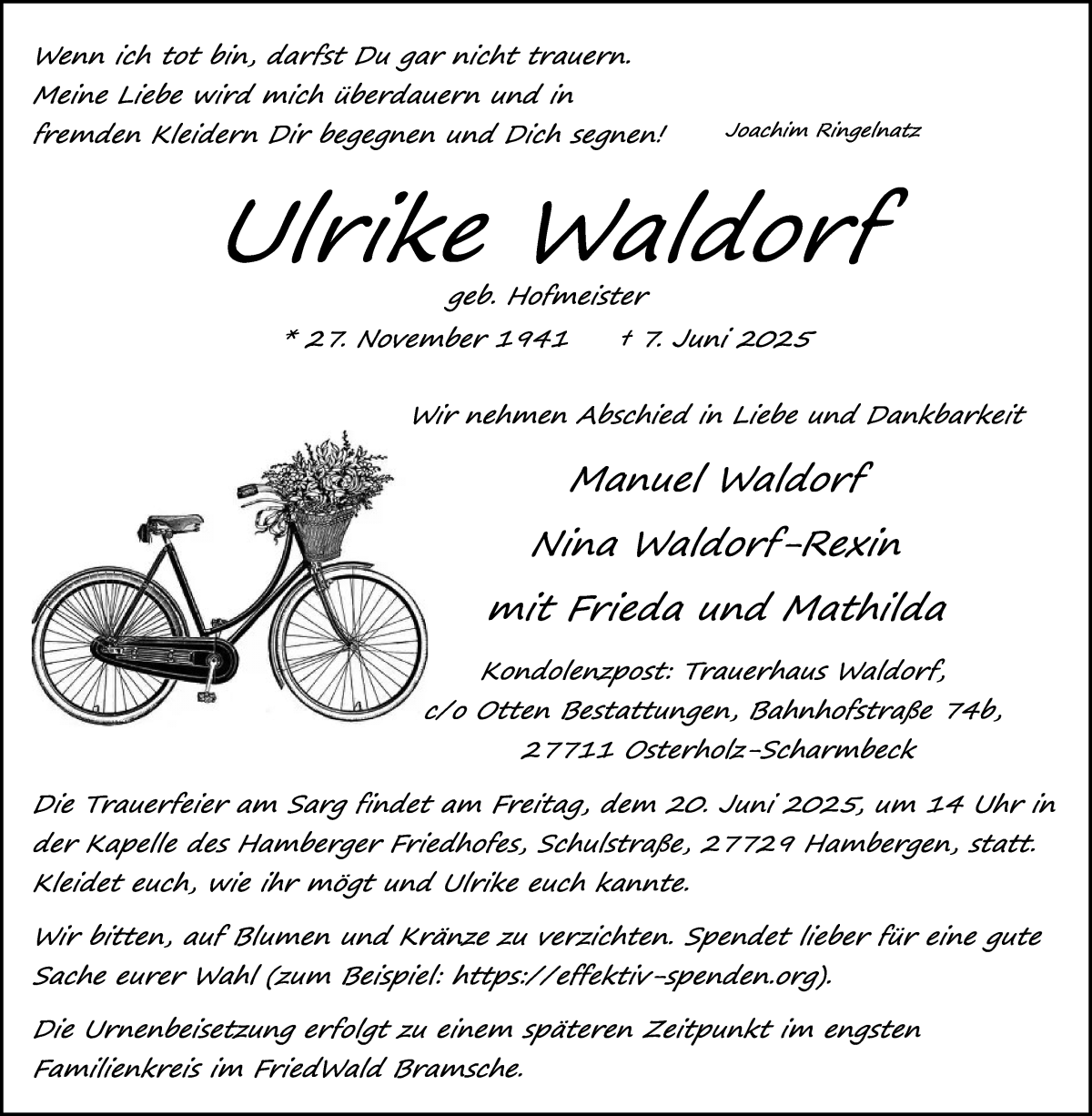 Wenn ich tot bin, darfst Du gar nicht trauern.
Meine Liebe wird mich überdauern und in
fremden Kleidern Dir begegnen und Dich segnen!

Joachim Ringelnatz

Ulrike Waldorf

geb. Hofmeister

* 27. November 1941 † 7. Juni 2025

Wir nehmen Abschied in Liebe und Dankbarkeit

Manuel Waldorf
Nina Waldorf-Rexin
mit Frieda und Mathilda

Kondolenzpost: Trauerhaus Waldorf,
c/o Otten Bestattungen, Bahnhofstraße 74b,
27711 Osterholz-Scharmbeck

Die Trauerfeier am Sarg findet am Freitag, dem 20. Juni 2025, um 14 Uhr in der Kapelle des Hamberger Friedhofes, Schulstraße, 27729 Hambergen, statt. Kleidet euch, wie ihr mögt und Ulrike euch kannte.

Wir bitten, auf Blumen und Kränze zu verzichten. Spendet lieber für eine gute Sache eurer Wahl (zum Beispiel: https://effektiv-spenden.org).

Die Urnenbeisetzung erfolgt zu einem späteren Zeitpunkt im engsten Familienkreis im FriedWald Bramsche.